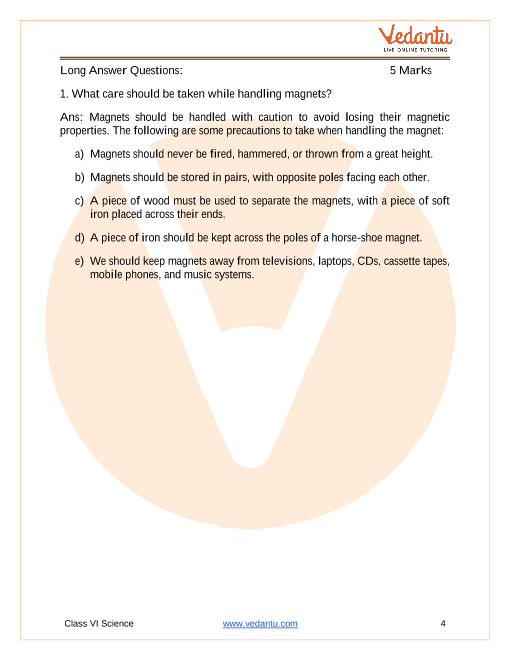 Vedantu
LIVE ONLINE TUTORING

Long Answer Questions: 5 Marks

1. What care should be taken while handling magnets?

Ans: Magnets should be handled with caution to avoid losing their magnetic properties. The following are some precautions to take when handling the magnet:

a) Magnets should never be fired, hammered, or thrown from a great height.

b) Magnets should be stored in pairs, with opposite poles facing each other.

c) A piece of wood must be used to separate the magnets, with a piece of soft iron placed across their ends.

d) A piece of iron should be kept across the poles of a horse-shoe magnet.

e) We should keep magnets away from televisions, laptops, CDs, cassette tapes, mobile phones, and music systems.

Class VI Science www.vedantu.com 4